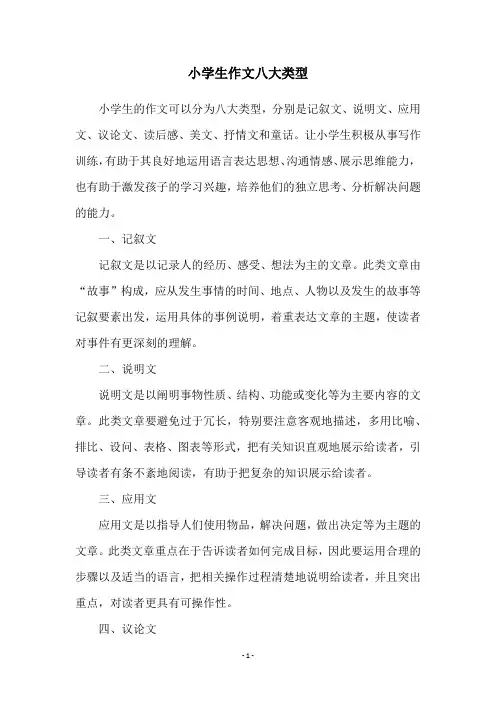 小学生作文八大类型

小学生的作文可以分为八大类型，分别是记叙文、说明文、应用文、议论文、读后感、美文、抒情文和童话。让小学生积极从事写作训练，有助于其良好地运用语言表达思想、沟通情感、展示思维能力，也有助于激发孩子的学习兴趣，培养他们的独立思考、分析解决问题的能力。

一、记叙文

记叙文是以记录人的经历、感受、想法为主的文章。此类文章由“故事”构成，应从发生事情的时间、地点、人物以及发生的故事等记叙要素出发，运用具体的事例说明，着重表达文章的主题，使读者对事件有更深刻的理解。

二、说明文

说明文是以阐明事物性质、结构、功能或变化等为主要内容的文章。此类文章要避免过于冗长，特别要注意客观地描述，多用比喻、排比、设问、表格、图表等形式，把有关知识直观地展示给读者，引导读者有条不紊地阅读，有助于把复杂的知识展示给读者。

三、应用文

应用文是以指导人们使用物品，解决问题，做出决定等为主题的文章。此类文章重点在于告诉读者如何完成目标，因此要运用合理的步骤以及适当的语言，把相关操作过程清楚地说明给读者，并且突出重点，对读者更具有可操作性。

四、议论文

- 1 -